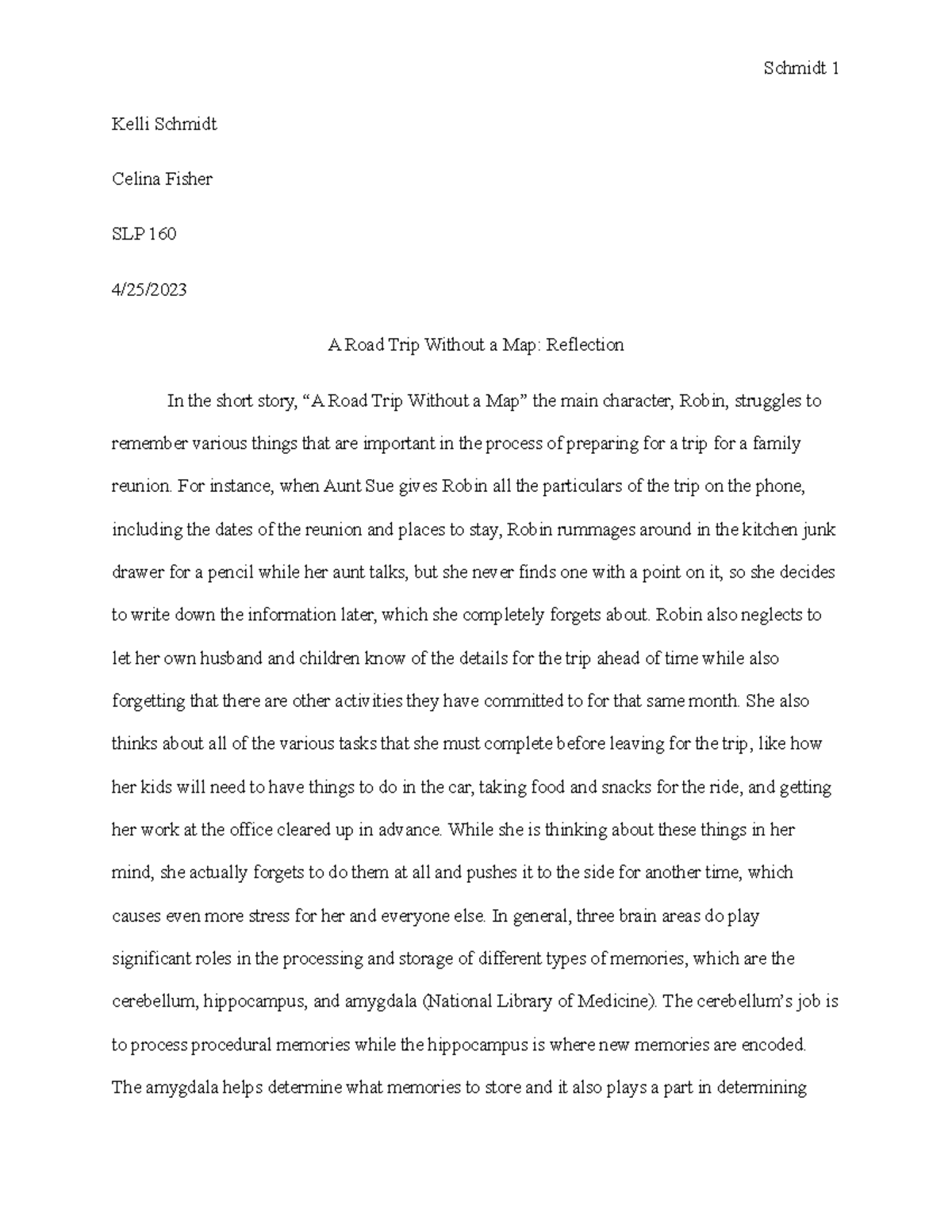 Schmidt 1

Kelli Schmidt

Celina Fisher

SLP 160

4/25/2023

A Road Trip Without a Map: Reflection

In the short story, “A Road Trip Without a Map” the main character, Robin, struggles to remember various things that are important in the process of preparing for a trip for a family reunion. For instance, when Aunt Sue gives Robin all the particulars of the trip on the phone, including the dates of the reunion and places to stay, Robin rummages around in the kitchen junk drawer for a pencil while her aunt talks, but she never finds one with a point on it, so she decides to write down the information later, which she completely forgets about. Robin also neglects to let her own husband and children know of the details for the trip ahead of time while also forgetting that there are other activities they have committed to for that same month. She also thinks about all of the various tasks that she must complete before leaving for the trip, like how her kids will need to have things to do in the car, taking food and snacks for the ride, and getting her work at the office cleared up in advance. While she is thinking about these things in her mind, she actually forgets to do them at all and pushes it to the side for another time, which causes even more stress for her and everyone else. In general, three brain areas do play significant roles in the processing and storage of different types of memories, which are the cerebellum, hippocampus, and amygdala (National Library of Medicine). The cerebellum’s job is to process procedural memories while the hippocampus is where new memories are encoded. The amygdala helps determine what memories to store and it also plays a part in determining